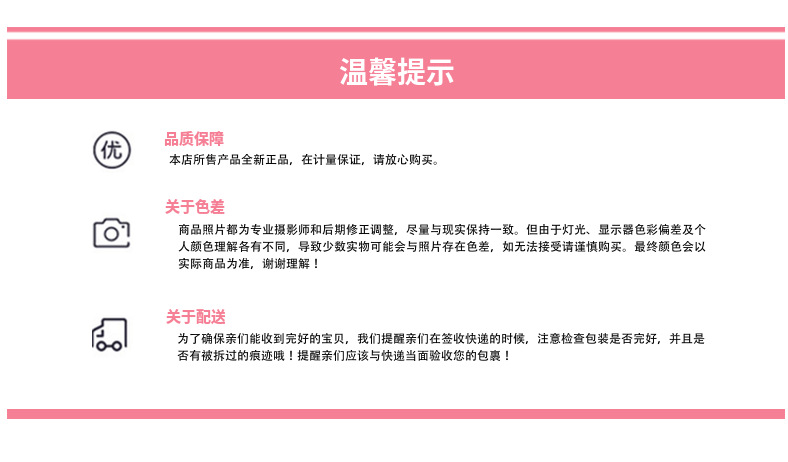 温馨提示

优

品质保障
本店所售产品全新正品，在计量保证，请放心购买。

关于色差
商品照片都为专业摄影师和后期修正调整，尽量与现实保持一致。但由于灯光、显示器色彩偏差及个人颜色理解各有不同，导致少数实物可能会与照片存在色差，如无法接受请谨慎购买。最终颜色会以实际商品为准，谢谢理解！

关于配送
为了确保亲们能收到完好的宝贝，我们提醒亲们在签收快递的时候，注意检查包装是否完好，并且是否有被拆过的痕迹哦！提醒亲们应该与快递当面验收您的包裹！